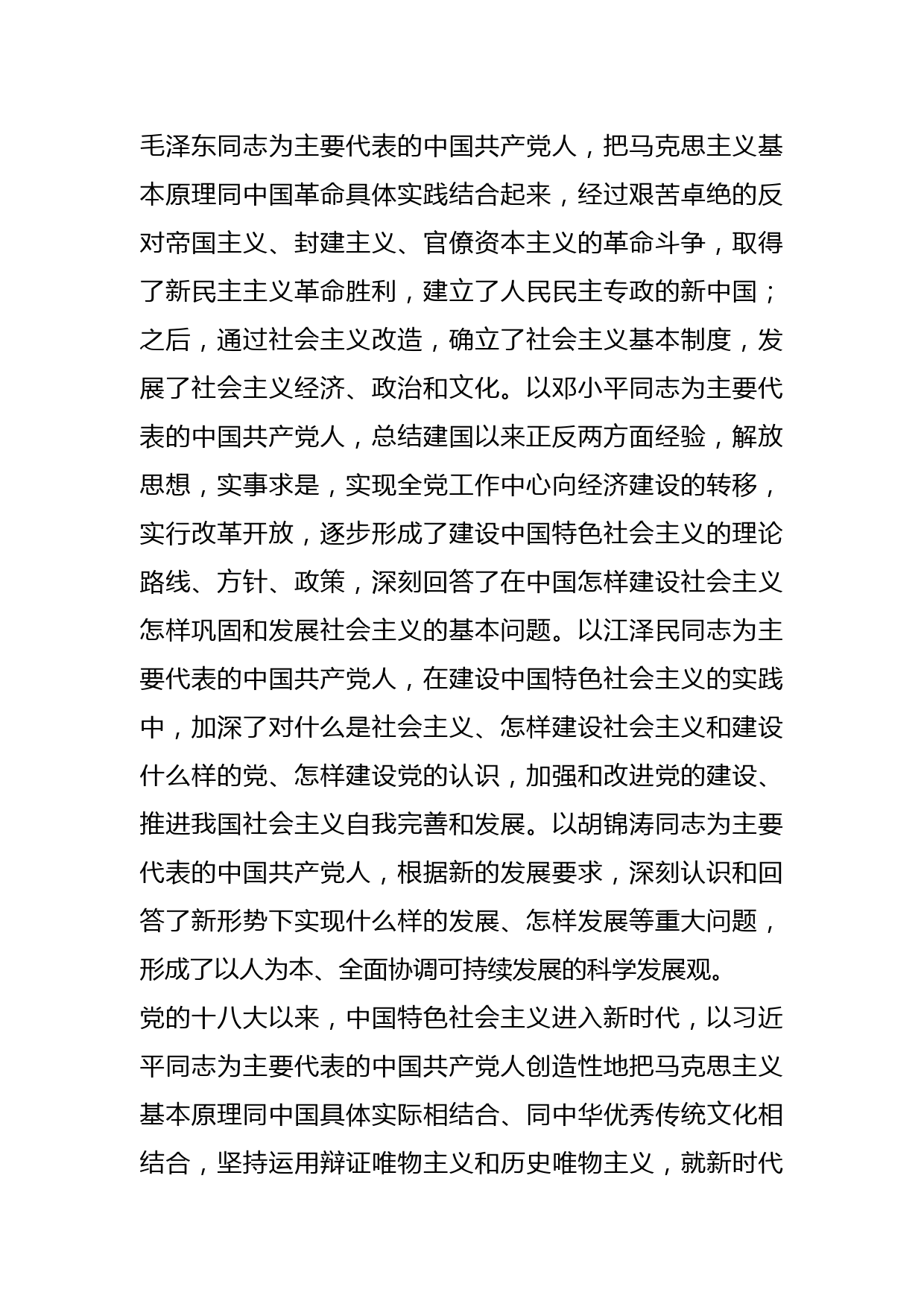 毛泽东同志为主要代表的中国共产党人，把马克思主义基本原理同中国革命具体实践结合起来，经过艰苦卓绝的反对帝国主义、封建主义、官僚资本主义的革命斗争，取得了新民主主义革命胜利，建立了人民民主专政的新中国；之后，通过社会主义改造，确立了社会主义基本制度，发展了社会主义经济、政治和文化。以邓小平同志为主要代表的中国共产党人，总结建国以来正反两方面经验，解放思想，实事求是，实现全党工作中心向经济建设的转移，实行改革开放，逐步形成了建设中国特色社会主义的理论路线、方针、政策，深刻回答了在中国怎样建设社会主义怎样巩固和发展社会主义的基本问题。以江泽民同志为主要代表的中国共产党人，在建设中国特色社会主义的实践中，加深了对什么是社会主义、怎样建设社会主义和建设什么样的党、怎样建设党的认识，加强和改进党的建设、推进我国社会主义自我完善和发展。以胡锦涛同志为主要代表的中国共产党人，根据新的发展要求，深刻认识和回答了新形势下实现什么样的发展、怎样发展等重大问题，形成了以人为本、全面协调可持续发展的科学发展观。
党的十八大以来，中国特色社会主义进入新时代，以习近平同志为主要代表的中国共产党人创造性地把马克思主义基本原理同中国具体实际相结合、同中华优秀传统文化相结合，坚持运用辩证唯物主义和历史唯物主义，就新时代